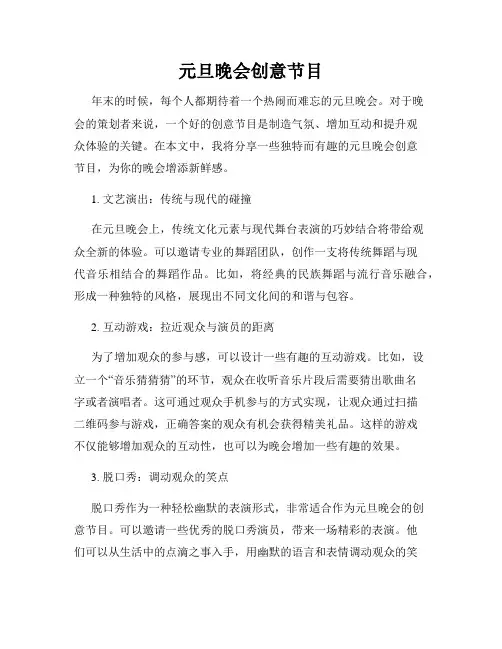 元旦晚会创意节目

年末的时候，每个人都期待着一个热闹而难忘的元旦晚会。对于晚会的策划者来说，一个好的创意节目是制造气氛、增加互动和提升观众体验的关键。在本文中，我将分享一些独特而有趣的元旦晚会创意节目，为你的晚会增添新鲜感。

1. 文艺演出：传统与现代的碰撞

在元旦晚会上，传统文化元素与现代舞台表演的巧妙结合将带给观众全新的体验。可以邀请专业的舞蹈团队，创作一支将传统舞蹈与现代音乐相结合的舞蹈作品。比如，将经典的民族舞蹈与流行音乐融合，形成一种独特的风格，展现出不同文化间的和谐与包容。

2. 互动游戏：拉近观众与演员的距离

为了增加观众的参与感，可以设计一些有趣的互动游戏。比如，设立一个“音乐猜猜猜”的环节，观众在收听音乐片段后需要猜出歌曲名字或者演唱者。这可通过观众手机参与的方式实现，让观众通过扫描二维码参与游戏，正确答案的观众有机会获得精美礼品。这样的游戏不仅能够增加观众的互动性，也可以为晚会增加一些有趣的效果。

3. 脱口秀：调动观众的笑点

脱口秀作为一种轻松幽默的表演形式，非常适合作为元旦晚会的创意节目。可以邀请一些优秀的脱口秀演员，带来一场精彩的表演。他们可以从生活中的点滴之事入手，用幽默的语言和表情调动观众的笑